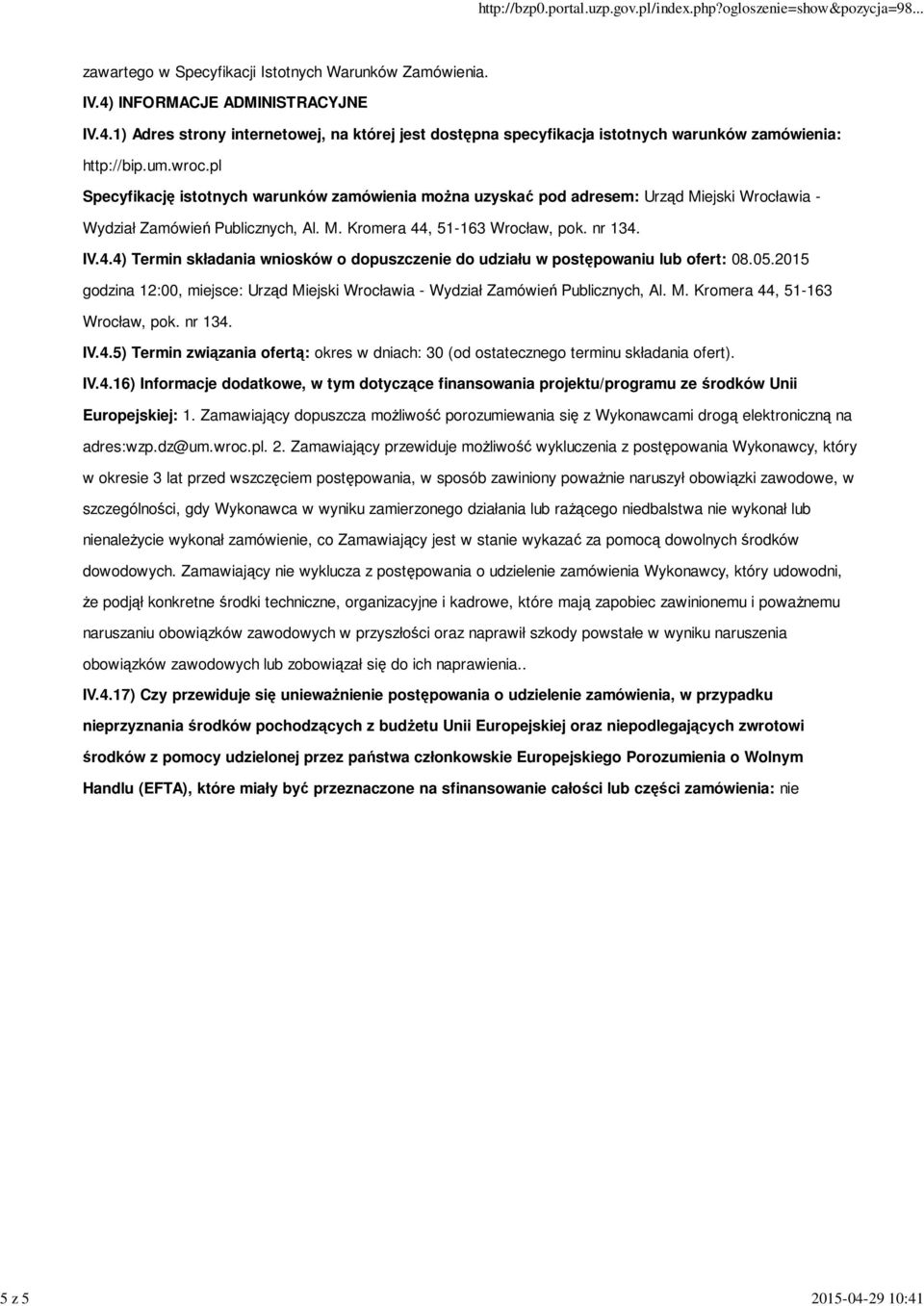 http://bzp0.portal.uzp.gov.pl/index.php?ogloszenie=show&pozycja=98...

zawartego w Specyfikacji Istotnych Warunków Zamówienia.

IV.4) INFORMACJE ADMINISTRACYJNE

IV.4.1) Adres strony internetowej, na której jest dostępna specyfikacja istotnych warunków zamówienia: http://bip.um.wroc.pl
Specyfikację istotnych warunków zamówienia można uzyskać pod adresem: Urząd Miejski Wrocławia - Wydział Zamówień Publicznych, Al. M. Kromera 44, 51-163 Wrocław, pok. nr 134.

IV.4.4) Termin składania wniosków o dopuszczenie do udziału w postępowaniu lub ofert: 08.05.2015 godzina 12:00, miejsce: Urząd Miejski Wrocławia - Wydział Zamówień Publicznych, Al. M. Kromera 44, 51-163 Wrocław, pok. nr 134.

IV.4.5) Termin związania ofertą: okres w dniach: 30 (od ostatecznego terminu składania ofert).

IV.4.16) Informacje dodatkowe, w tym dotyczące finansowania projektu/programu ze środków Unii Europejskiej: 1. Zamawiający dopuszcza możliwość porozumiewania się z Wykonawcami drogą elektroniczną na adres:wzp.dz@um.wroc.pl. 2. Zamawiający przewiduje możliwość wykluczenia z postępowania Wykonawcy, który w okresie 3 lat przed wszczęciem postępowania, w sposób zawiniony poważnie naruszył obowiązki zawodowe, w szczególności, gdy Wykonawca w wyniku zamierzonego działania lub rażącego niedbalstwa nie wykonał lub nienależycie wykonał zamówienie, co Zamawiający jest w stanie wykazać za pomocą dowolnych środków dowodowych. Zamawiający nie wyklucza z postępowania o udzielenie zamówienia Wykonawcy, który udowodni, że podjął konkretne środki techniczne, organizacyjne i kadrowe, które mają zapobiec zawinionemu i poważnemu naruszaniu obowiązków zawodowych w przyszłości oraz naprawił szkody powstałe w wyniku naruszenia obowiązków zawodowych lub zobowiązał się do ich naprawienia..

IV.4.17) Czy przewiduje się unieważnienie postępowania o udzielenie zamówienia, w przypadku nieprzyznania środków pochodzących z budżetu Unii Europejskiej oraz niepodlegających zwrotowi środków z pomocy udzielonej przez państwa członkowskie Europejskiego Porozumienia o Wolnym Handlu (EFTA), które miały być przeznaczone na sfinansowanie całości lub części zamówienia: nie

5 z 5

2015-04-29 10:41